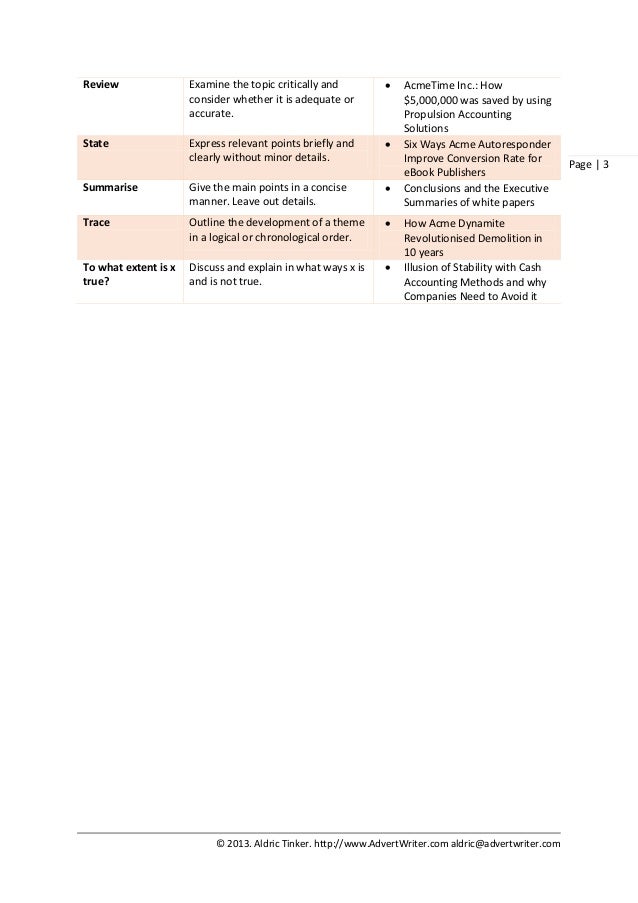 | | | |
|---|---|---|
| **Review** | Examine the topic critically and consider whether it is adequate or accurate. | • AcmeTime Inc.: How \$5,000,000 was saved by using Propulsion Accounting Solutions |
| **State** | Express relevant points briefly and clearly without minor details. | • Six Ways Acme Autoresponder Improve Conversion Rate for eBook Publishers |
| **Summarise** | Give the main points in a concise manner. Leave out details. | • Conclusions and the Executive Summaries of white papers |
| **Trace** | Outline the development of a theme in a logical or chronological order. | • How Acme Dynamite Revolutionised Demolition in 10 years |
| **To what extent is x true?** | Discuss and explain in what ways x is and is not true. | • Illusion of Stability with Cash Accounting Methods and why Companies Need to Avoid it |

Page | 3

© 2013. Aldric Tinker. http://www.AdvertWriter.com aldric@advertwriter.com